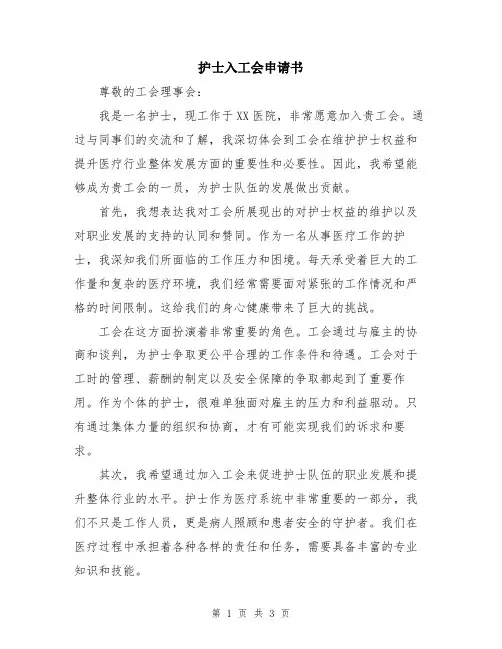 护士入工会申请书

尊敬的工会理事会：

我是一名护士，现工作于XX医院，非常愿意加入贵工会。通过与同事们的交流和了解，我深切体会到工会在维护护士权益和提升医疗行业整体发展方面的重要性和必要性。因此，我希望能够成为贵工会的一员，为护士队伍的发展做出贡献。

首先，我想表达我对工会所展现出的对护士权益的维护以及对职业发展的支持的认同和赞同。作为一名从事医疗工作的护士，我深知我们所面临的工作压力和困境。每天承受着巨大的工作量和复杂的医疗环境，我们经常需要面对紧张的工作情况和严格的时间限制。这给我们的身心健康带来了巨大的挑战。

工会在这方面扮演着非常重要的角色。工会通过与雇主的协商和谈判，为护士争取更公平合理的工作条件和待遇。工会对于工时的管理、薪酬的制定以及安全保障的争取都起到了重要作用。作为个体的护士，很难单独面对雇主的压力和利益驱动。只有通过集体力量的组织和协商，才有可能实现我们的诉求和要求。

其次，我希望通过加入工会来促进护士队伍的职业发展和提升整体行业的水平。护士作为医疗系统中非常重要的一部分，我们不只是工作人员，更是病人照顾和患者安全的守护者。我们在医疗过程中承担着各种各样的责任和任务，需要具备丰富的专业知识和技能。

第 1 页 共 3 页